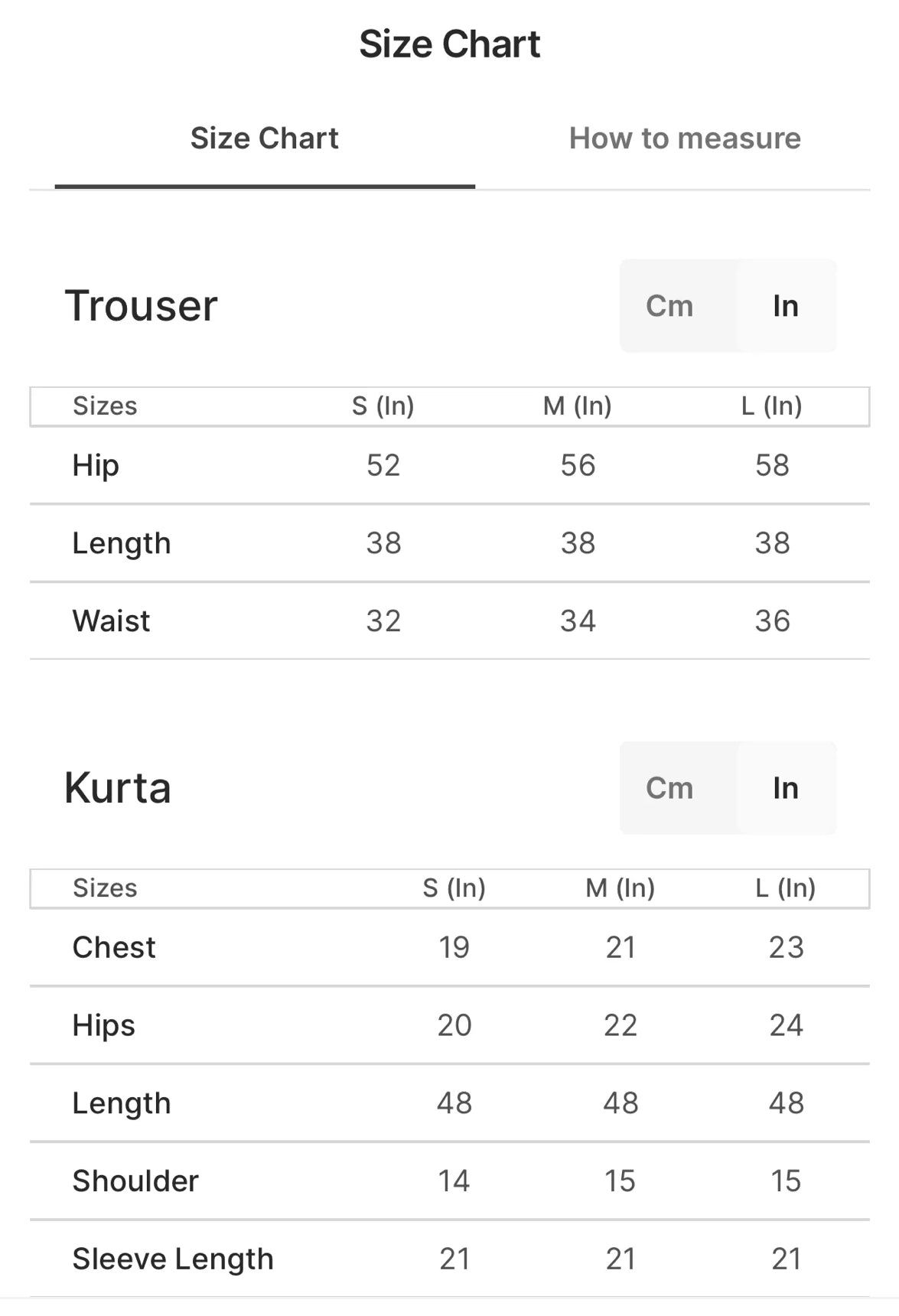 Size Chart

Size Chart

How to measure

Trouser

Cm In

| Sizes | S (In) | M (In) | L (In) |
|---|---|---|---|
| Hip | 52 | 56 | 58 |
| Length | 38 | 38 | 38 |
| Waist | 32 | 34 | 36 |

Kurta

Cm In

| Sizes | S (In) | M (In) | L (In) |
|---|---|---|---|
| Chest | 19 | 21 | 23 |
| Hips | 20 | 22 | 24 |
| Length | 48 | 48 | 48 |
| Shoulder | 14 | 15 | 15 |
| Sleeve Length | 21 | 21 | 21 |